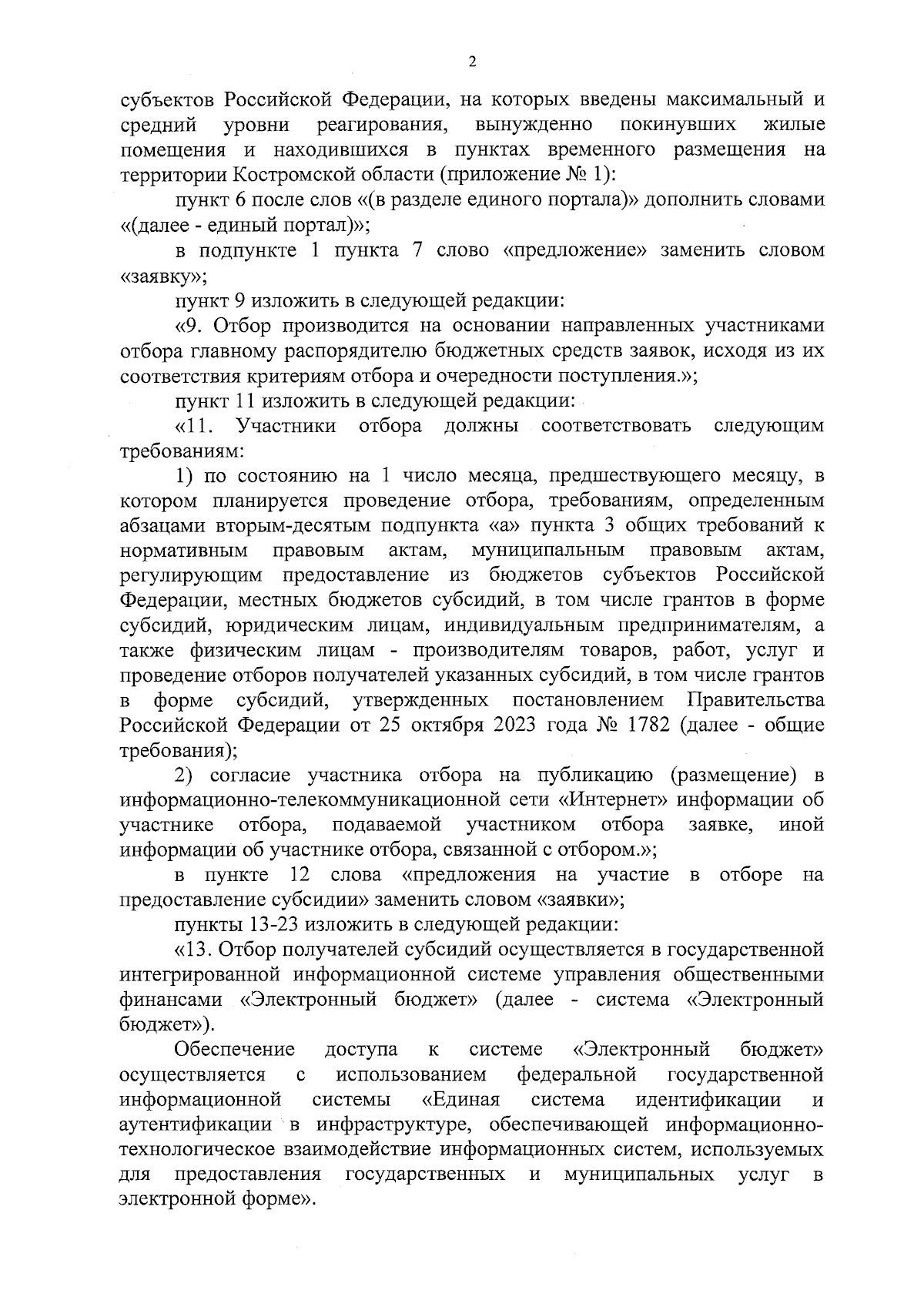 2

субъектов Российской Федерации, на которых введены максимальный и средний уровни реагирования, вынужденно покинувших жилые помещения и находившихся в пунктах временного размещения на территории Костромской области (приложение № 1):

пункт 6 после слов «(в разделе единого портала)» дополнить словами «(далее - единый портал)»;

в подпункте 1 пункта 7 слово «предложение» заменить словом «заявку»;

пункт 9 изложить в следующей редакции:

«9. Отбор производится на основании направленных участниками отбора главному распорядителю бюджетных средств заявок, исходя из их соответствия критериям отбора и очередности поступления.»;

пункт 11 изложить в следующей редакции:

«11. Участники отбора должны соответствовать следующим требованиям:

1) по состоянию на 1 число месяца, предшествующего месяцу, в котором планируется проведение отбора, требованиям, определенным абзацами вторым-десятым подпункта «а» пункта 3 общих требований к нормативным правовым актам, муниципальным правовым актам, регулирующим предоставление из бюджетов субъектов Российской Федерации, местных бюджетов субсидий, в том числе грантов в форме субсидий, юридическим лицам, индивидуальным предпринимателям, а также физическим лицам - производителям товаров, работ, услуг и проведение отборов получателей указанных субсидий, в том числе грантов в форме субсидий, утвержденных постановлением Правительства Российской Федерации от 25 октября 2023 года № 1782 (далее - общие требования);

2) согласие участника отбора на публикацию (размещение) в информационно-телекоммуникационной сети «Интернет» информации об участнике отбора, подаваемой участником отбора заявке, иной информации об участнике отбора, связанной с отбором.»;

в пункте 12 слова «предложения на участие в отборе на предоставление субсидии» заменить словом «заявки»;

пункты 13-23 изложить в следующей редакции:

«13. Отбор получателей субсидий осуществляется в государственной интегрированной информационной системе управления общественными финансами «Электронный бюджет» (далее - система «Электронный бюджет»).

Обеспечение доступа к системе «Электронный бюджет» осуществляется с использованием федеральной государственной информационной системы «Единая система идентификации и аутентификации в инфраструктуре, обеспечивающей информационно-технологическое взаимодействие информационных систем, используемых для предоставления государственных и муниципальных услуг в электронной форме».